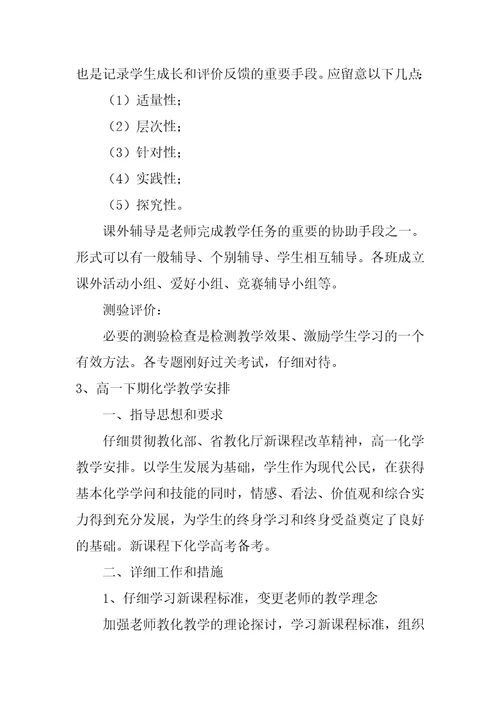 也是记录学生成长和评价反馈的重要手段。应留意以下几点:

（1）适量性；

（2）层次性；

（3）针对性；

（4）实践性；

（5）探究性。

课外辅导是老师完成教学任务的重要的协助手段之一。形式可以有一般辅导、个别辅导、学生相互辅导。各班成立课外活动小组、爱好小组、竞赛辅导小组等。

测验评价：

必要的测验检查是检测教学效果、激励学生学习的一个有效方法。各专题刚好过关考试，仔细对待。

3、高一下期化学教学安排

一、指导思想和要求

仔细贯彻教化部、省教化厅新课程改革精神，高一化学教学安排。以学生发展为基础，学生作为现代公民，在获得基本化学学问和技能的同时，情感、看法、价值观和综合实力得到充分发展，为学生的终身学习和终身受益奠定了良好的基础。新课程下化学高考备考。

二、详细工作和措施

1、仔细学习新课程标准，变更老师的教学理念

加强老师教化教学的理论探讨，学习新课程标准，组织